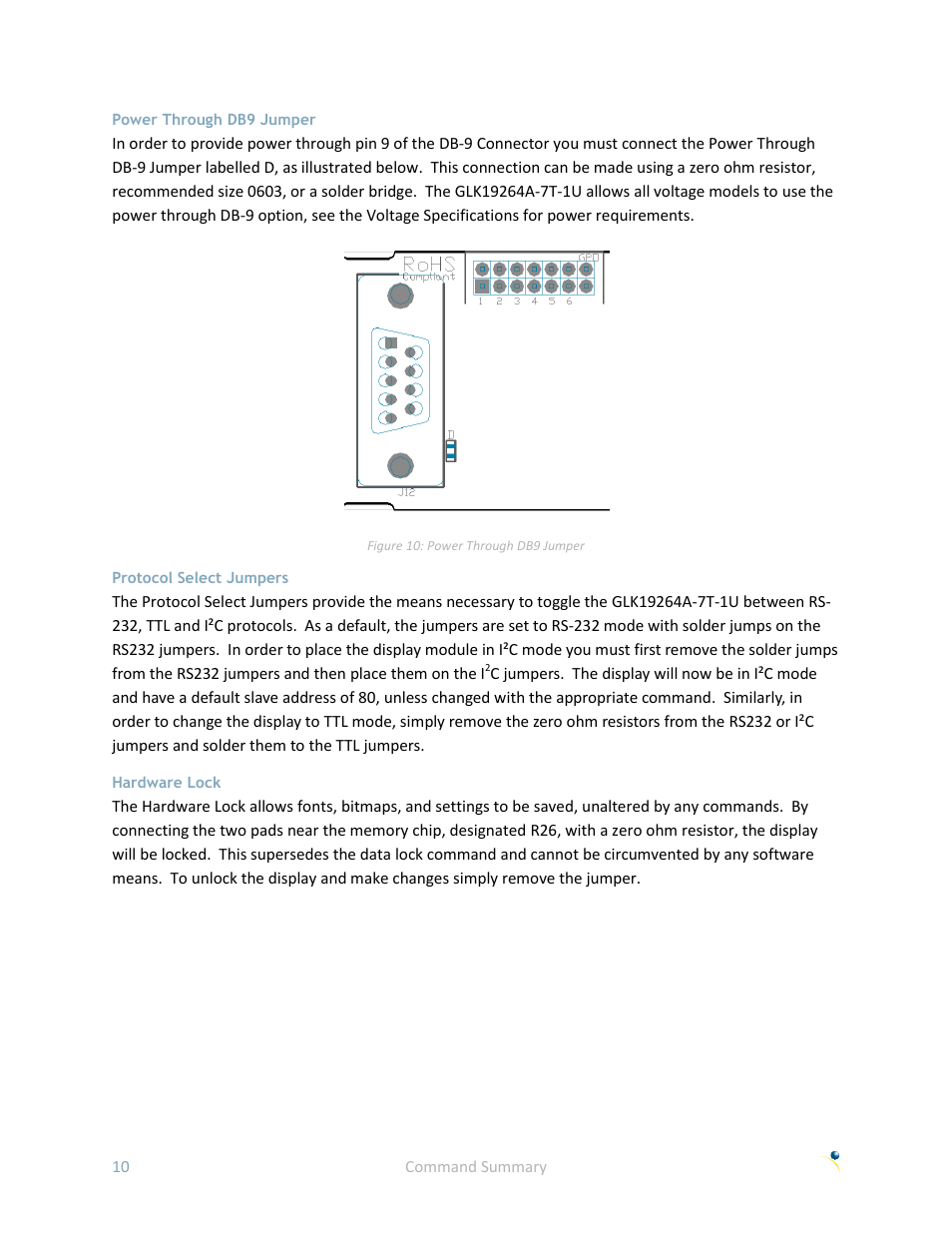 Power Through DB9 Jumper

In order to provide power through pin 9 of the DB-9 Connector you must connect the Power Through DB-9 Jumper labelled D, as illustrated below. This connection can be made using a zero ohm resistor, recommended size 0603, or a solder bridge. The GLK19264A-7T-1U allows all voltage models to use the power through DB-9 option, see the Voltage Specifications for power requirements.

RoHS Compliant
GPO
1 2 3 4 5 6
D
J12

Figure 10: Power Through DB9 Jumper

Protocol Select Jumpers

The Protocol Select Jumpers provide the means necessary to toggle the GLK19264A-7T-1U between RS-232, TTL and I²C protocols. As a default, the jumpers are set to RS-232 mode with solder jumps on the RS232 jumpers. In order to place the display module in I²C mode you must first remove the solder jumps from the RS232 jumpers and then place them on the I²C jumpers. The display will now be in I²C mode and have a default slave address of 80, unless changed with the appropriate command. Similarly, in order to change the display to TTL mode, simply remove the zero ohm resistors from the RS232 or I²C jumpers and solder them to the TTL jumpers.

Hardware Lock

The Hardware Lock allows fonts, bitmaps, and settings to be saved, unaltered by any commands. By connecting the two pads near the memory chip, designated R26, with a zero ohm resistor, the display will be locked. This supersedes the data lock command and cannot be circumvented by any software means. To unlock the display and make changes simply remove the jumper.

10 Command Summary